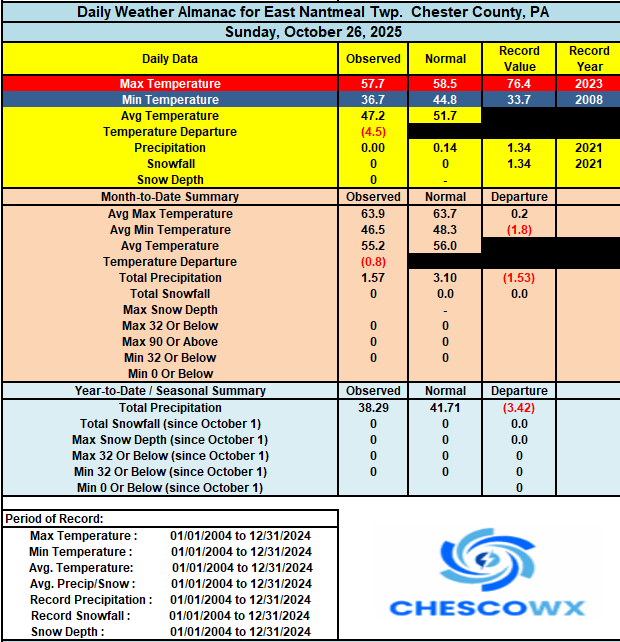 Daily Weather Almanac for East Nantmeal Twp. Chester County, PA

Sunday, October 26, 2025

| Daily Data | Observed | Normal | Record Value | Record Year |
|---|---|---|---|---|
| Max Temperature | 57.7 | 58.5 | 76.4 | 2023 |
| Min Temperature | 36.7 | 44.8 | 33.7 | 2008 |
| Avg Temperature | 47.2 | 51.7 | | |
| Temperature Departure | (4.5) | | | |
| Precipitation | 0.00 | 0.14 | 1.34 | 2021 |
| Snowfall | 0 | 0 | 1.34 | 2021 |
| Snow Depth | 0 | - | | |
| Month-to-Date Summary | Observed | Normal | Departure | |
| Avg Max Temperature | 63.9 | 63.7 | 0.2 | |
| Avg Min Temperature | 46.5 | 48.3 | (1.8) | |
| Avg Temperature | 55.2 | 56.0 | | |
| Temperature Departure | (0.8) | | | |
| Total Precipitation | 1.57 | 3.10 | (1.53) | |
| Total Snowfall | 0 | 0.0 | 0.0 | |
| Max Snow Depth | | - | | |
| Max 32 Or Below | 0 | 0 | | |
| Max 90 Or Above | 0 | 0 | | |
| Min 32 Or Below | 0 | 0 | | |
| Min 0 Or Below | | | | |
| Year-to-Date / Seasonal Summary | Observed | Normal | Departure | |
| Total Precipitation | 38.29 | 41.71 | (3.42) | |
| Total Snowfall (since October 1) | 0 | 0 | 0.0 | |
| Max Snow Depth (since October 1) | 0 | 0 | 0.0 | |
| Max 32 Or Below (since October 1) | 0 | 0 | 0 | |
| Min 32 Or Below (since October 1) | 0 | 0 | 0 | |
| Min 0 Or Below (since October 1) | | | 0 | |

Period of Record:

| | |
|---|---|
| Max Temperature : | 01/01/2004 to 12/31/2024 |
| Min Temperature : | 01/01/2004 to 12/31/2024 |
| Avg. Temperature: | 01/01/2004 to 12/31/2024 |
| Avg. Precip/Snow : | 01/01/2004 to 12/31/2024 |
| Record Precipitation : | 01/01/2004 to 12/31/2024 |
| Record Snowfall : | 01/01/2004 to 12/31/2024 |
| Snow Depth : | 01/01/2004 to 12/31/2024 |

CHESCOWX